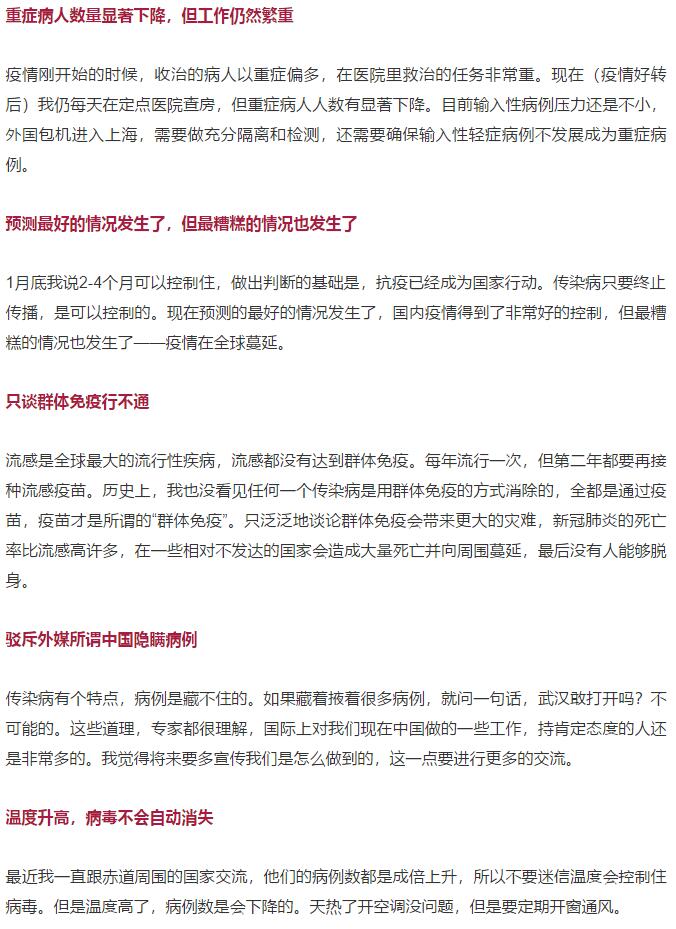 重症病人数量显著下降，但工作仍然繁重

疫情刚开始的时候，收治的病人以重症偏多，在医院里救治的任务非常重。现在（疫情好转后）我仍每天在定点医院查房，但重症病人人数有显著下降。目前输入性病例压力还是不小，外国包机进入上海，需要做充分隔离和检测，还需要确保输入性轻症病例不发展成为重症病例。

预测最好的情况发生了，但最糟糕的情况也发生了

1月底我说2-4个月可以控制住，做出判断的基础是，抗疫已经成为国家行动。传染病只要终止传播，是可以控制的。现在预测的最好的情况发生了，国内疫情得到了非常好的控制，但最糟糕的情况也发生了——疫情在全球蔓延。

只谈群体免疫行不通

流感是全球最大的流行性疾病，流感都没有达到群体免疫。每年流行一次，但第二年都要再接种流感疫苗。历史上，我也没看见任何一个传染病是用群体免疫的方式消除的，全都是通过疫苗，疫苗才是所谓的“群体免疫”。只泛泛地谈论群体免疫会带来更大的灾难，新冠肺炎的死亡率比流感高许多，在一些相对不发达的国家会造成大量死亡并向周围蔓延，最后没有人能够脱身。

驳斥外媒所谓中国隐瞒病例

传染病有个特点，病例是藏不住的。如果藏着掖着很多病例，就问一句话，武汉敢打开吗？不可能的。这些道理，专家都很理解，国际上对我们现在中国做的一些工作，持肯定态度的人还是非常多的。我觉得将来要多宣传我们是怎么做到的，这一点要进行更多的交流。

温度升高，病毒不会自动消失

最近我一直跟赤道周围的国家交流，他们的病例数都是成倍上升，所以不要迷信温度会控制住病毒。但是温度高了，病例数是会下降的。天热了开空调没问题，但是要定期开窗通风。